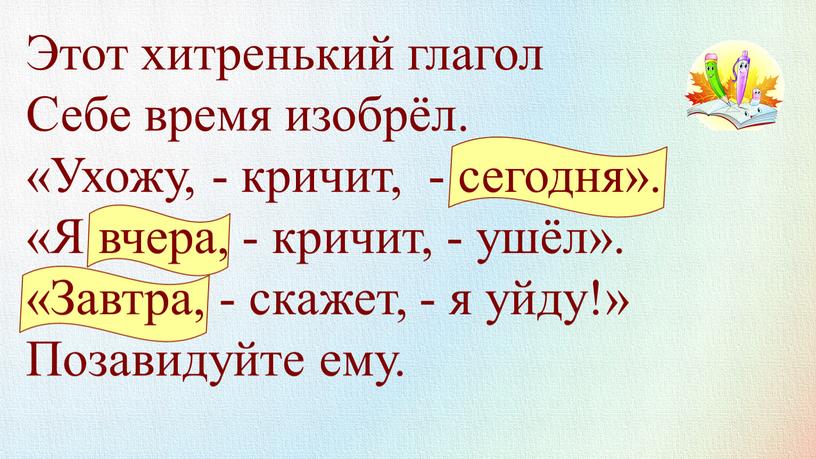 Этот хитренький глагол
Себе время изобрёл.
«Ухожу, - кричит, - сегодня».
«Я вчера, - кричит, - ушёл».
«Завтра, - скажет, - я уйду!»
Позавидуйте ему.